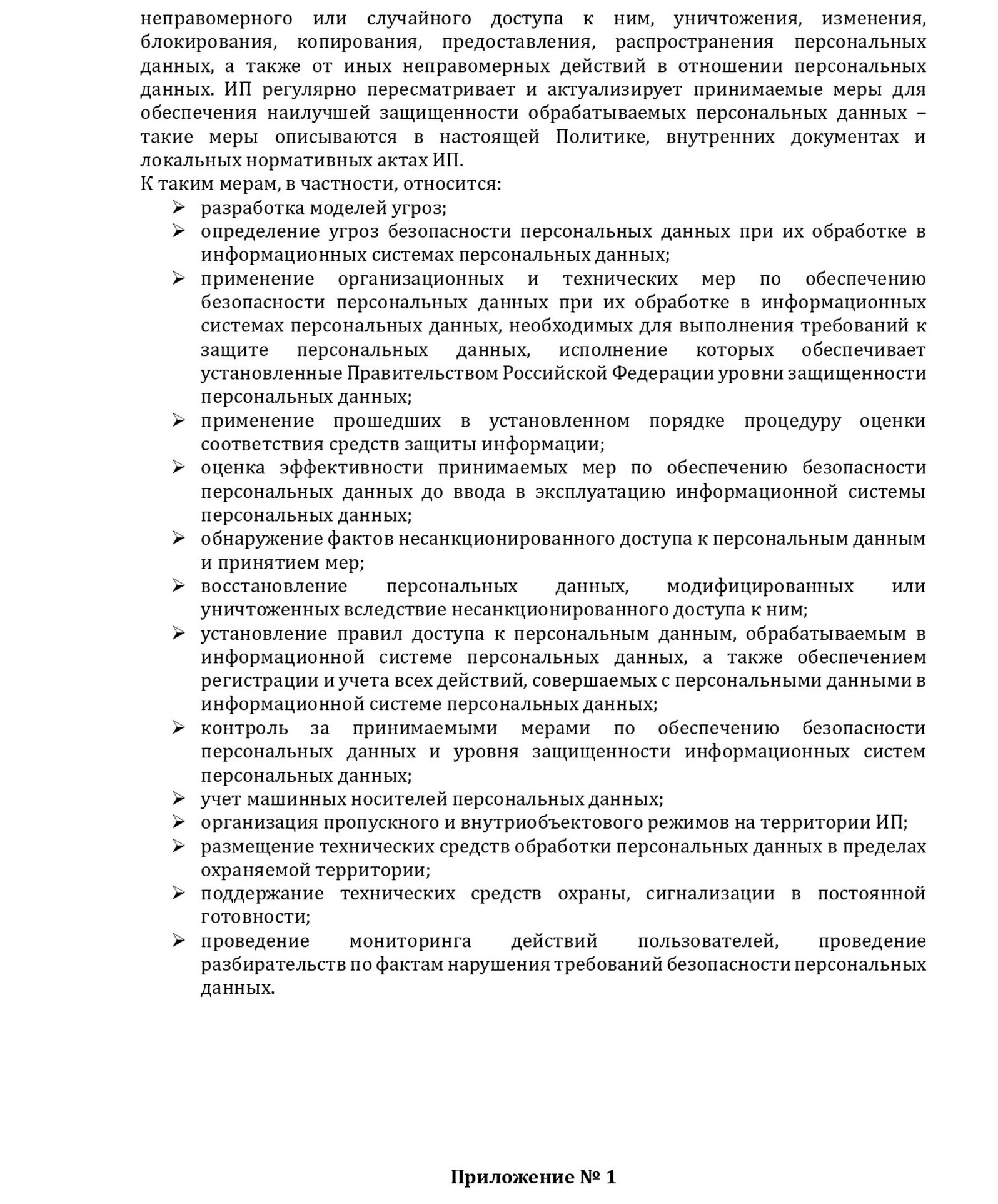 неправомерного или случайного доступа к ним, уничтожения, изменения, блокирования, копирования, предоставления, распространения персональных данных, а также от иных неправомерных действий в отношении персональных данных. ИП регулярно пересматривает и актуализирует принимаемые меры для обеспечения наилучшей защищенности обрабатываемых персональных данных – такие меры описываются в настоящей Политике, внутренних документах и локальных нормативных актах ИП.
К таким мерам, в частности, относится:
➢ разработка моделей угроз;
➢ определение угроз безопасности персональных данных при их обработке в информационных системах персональных данных;
➢ применение организационных и технических мер по обеспечению безопасности персональных данных при их обработке в информационных системах персональных данных, необходимых для выполнения требований к защите персональных данных, исполнение которых обеспечивает установленные Правительством Российской Федерации уровни защищенности персональных данных;
➢ применение прошедших в установленном порядке процедуру оценки соответствия средств защиты информации;
➢ оценка эффективности принимаемых мер по обеспечению безопасности персональных данных до ввода в эксплуатацию информационной системы персональных данных;
➢ обнаружение фактов несанкционированного доступа к персональным данным и принятием мер;
➢ восстановление персональных данных, модифицированных или уничтоженных вследствие несанкционированного доступа к ним;
➢ установление правил доступа к персональным данным, обрабатываемым в информационной системе персональных данных, а также обеспечением регистрации и учета всех действий, совершаемых с персональными данными в информационной системе персональных данных;
➢ контроль за принимаемыми мерами по обеспечению безопасности персональных данных и уровня защищенности информационных систем персональных данных;
➢ учет машинных носителей персональных данных;
➢ организация пропускного и внутриобъектового режимов на территории ИП;
➢ размещение технических средств обработки персональных данных в пределах охраняемой территории;
➢ поддержание технических средств охраны, сигнализации в постоянной готовности;
➢ проведение мониторинга действий пользователей, проведение разбирательств по фактам нарушения требований безопасности персональных данных.

Приложение № 1